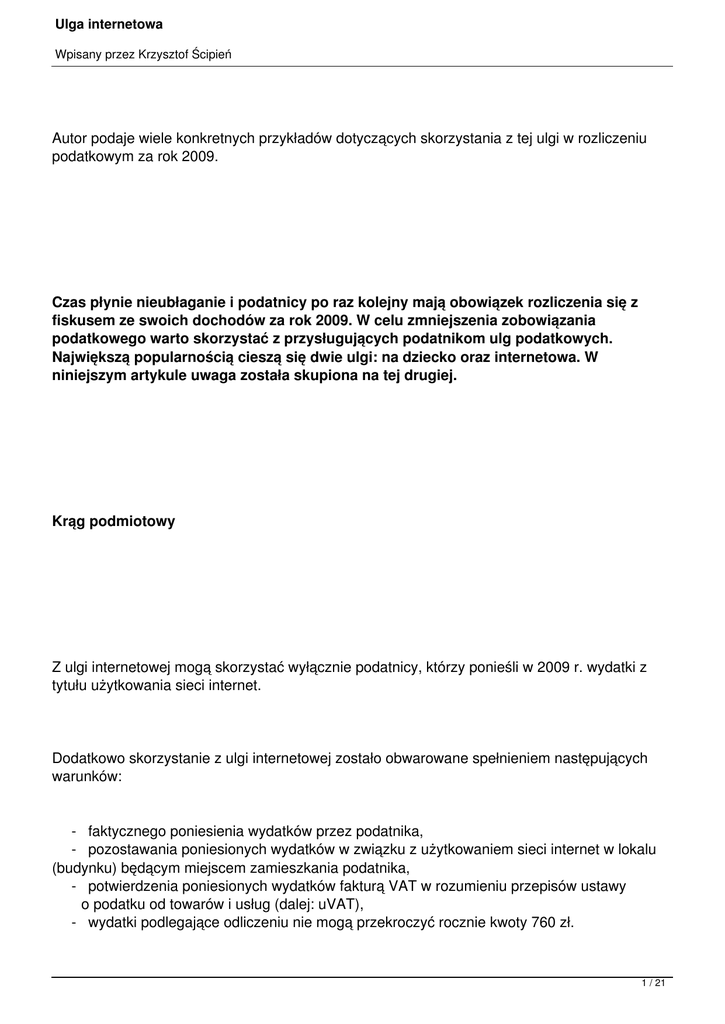 Ulga internetowa

Wpisany przez Krzysztof Ścipień

Autor podaje wiele konkretnych przykładów dotyczących skorzystania z tej ulgi w rozliczeniu podatkowym za rok 2009.

Czas płynie nieubłaganie i podatnicy po raz kolejny mają obowiązek rozliczenia się z fiskusem ze swoich dochodów za rok 2009. W celu zmniejszenia zobowiązania podatkowego warto skorzystać z przysługujących podatnikom ulg podatkowych. Największą popularnością cieszą się dwie ulgi: na dziecko oraz internetowa. W niniejszym artykule uwaga została skupiona na tej drugiej.

Krąg podmiotowy

Z ulgi internetowej mogą skorzystać wyłącznie podatnicy, którzy ponieśli w 2009 r. wydatki z tytułu użytkowania sieci internet.

Dodatkowo skorzystanie z ulgi internetowej zostało obwarowane spełnieniem następujących warunków:

- faktycznego poniesienia wydatków przez podatnika,
- pozostawania poniesionych wydatków w związku z użytkowaniem sieci internet w lokalu (budynku) będącym miejscem zamieszkania podatnika,
- potwierdzenia poniesionych wydatków fakturą VAT w rozumieniu przepisów ustawy o podatku od towarów i usług (dalej: uVAT),
- wydatki podlegające odliczeniu nie mogą przekroczyć rocznie kwoty 760 zł.

1 / 21